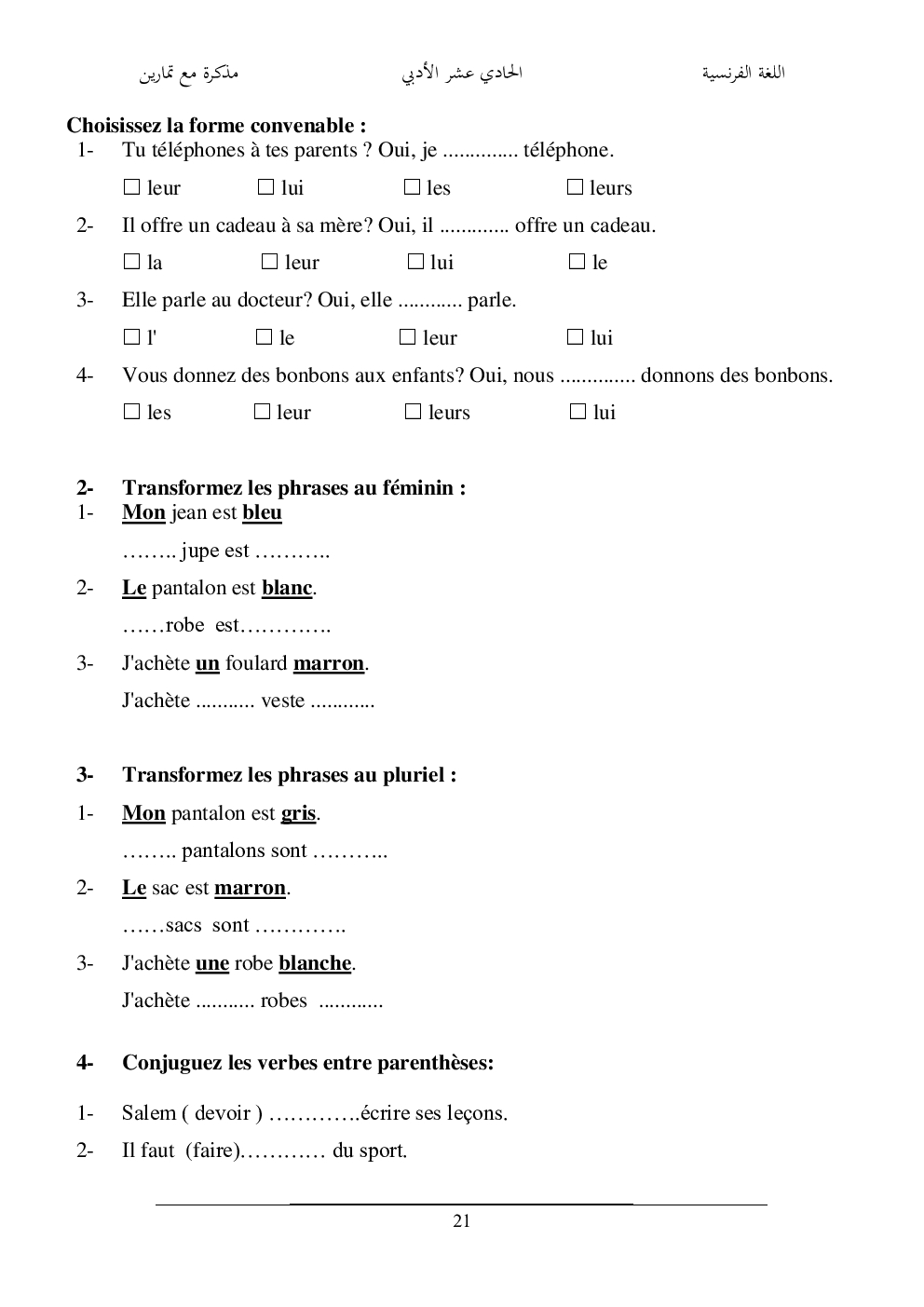 اللغة الفرنسية الحادي عشر الأدبي مذكرة مع تمارين

Choisissez la forme convenable :
1- Tu téléphones à tes parents ? Oui, je .............. téléphone.
☐ leur ☐ lui ☐ les ☐ leurs
2- Il offre un cadeau à sa mère? Oui, il ............. offre un cadeau.
☐ la ☐ leur ☐ lui ☐ le
3- Elle parle au docteur? Oui, elle ............ parle.
☐ l' ☐ le ☐ leur ☐ lui
4- Vous donnez des bonbons aux enfants? Oui, nous .............. donnons des bonbons.
☐ les ☐ leur ☐ leurs ☐ lui

2- Transformez les phrases au féminin :
1- Mon jean est bleu
…….. jupe est ………..
2- Le pantalon est blanc.
……robe est………….
3- J'achète un foulard marron.
J'achète ........... veste ............

3- Transformez les phrases au pluriel :
1- Mon pantalon est gris.
…….. pantalons sont ………..
2- Le sac est marron.
……sacs sont ………….
3- J'achète une robe blanche.
J'achète ........... robes ............

4- Conjuguez les verbes entre parenthèses:
1- Salem ( devoir ) ………….écrire ses leçons.
2- Il faut (faire)………… du sport.

21